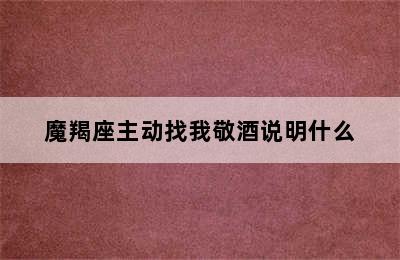 魔羯座主动找我敬酒说明什么